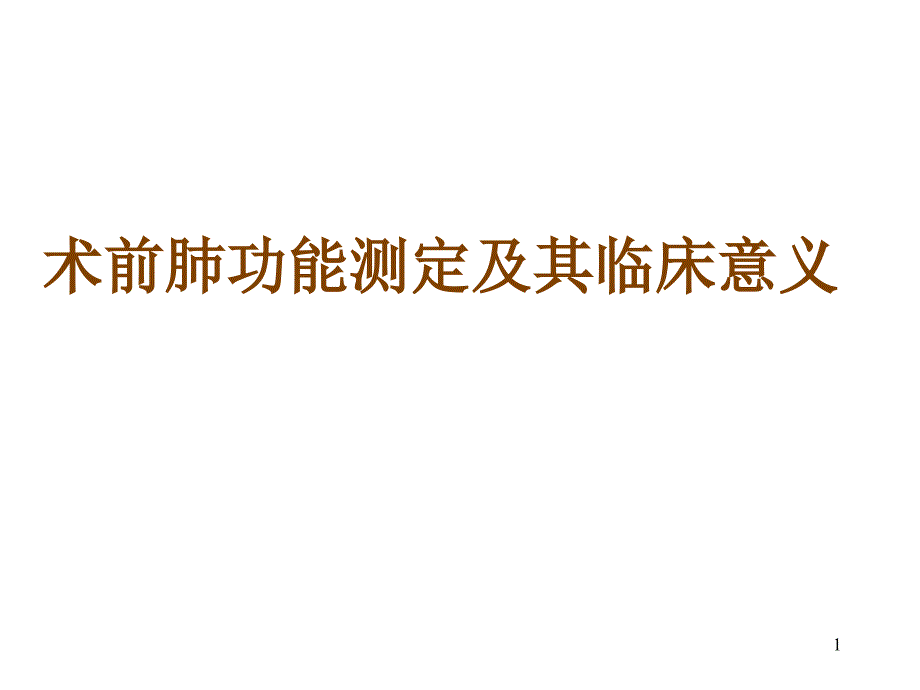 术前肺功能测定及其临床意义

1